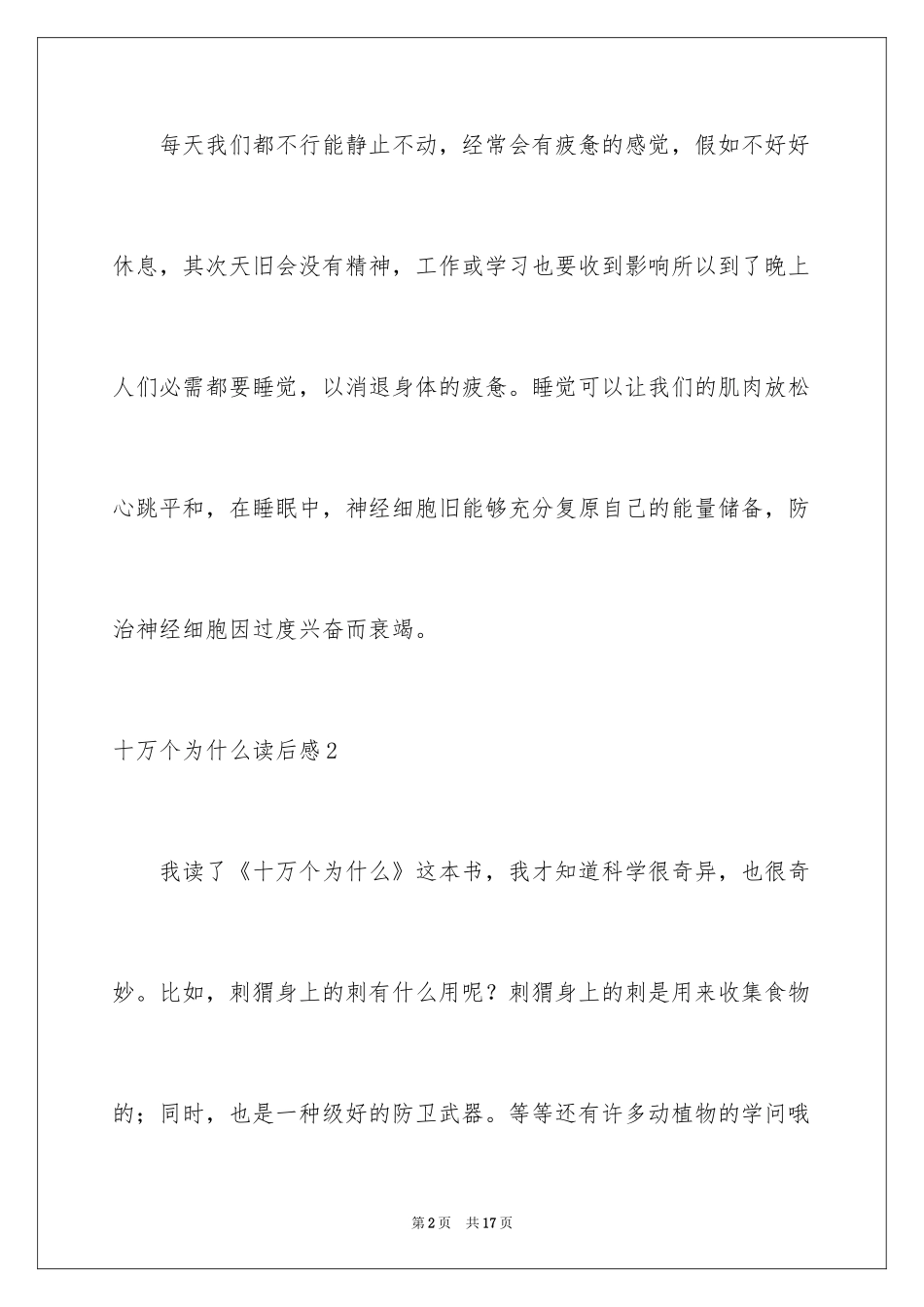 每天我们都不行能静止不动，经常会有疲惫的感觉，假如不好好休息，其次天旧会没有精神，工作或学习也要收到影响所以到了晚上人们必需都要睡觉，以消退身体的疲惫。睡觉可以让我们的肌肉放松心跳平和，在睡眠中，神经细胞旧能够充分复原自己的能量储备，防治神经细胞因过度兴奋而衰竭。

十万个为什么读后感2

我读了《十万个为什么》这本书，我才知道科学很奇异，也很奇妙。比如，刺猬身上的刺有什么用呢？刺猬身上的刺是用来收集食物的；同时，也是一种级好的防卫武器。等等还有许多动植物的学问哦

第2页 共17页